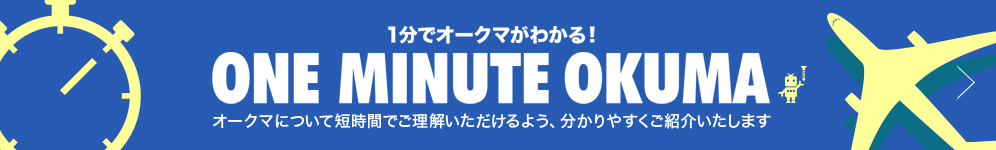 1分でオークマがわかる！

ONE MINUTE OKUMA

オークマについて短時間でご理解いただけるよう、分かりやすくご紹介いたします